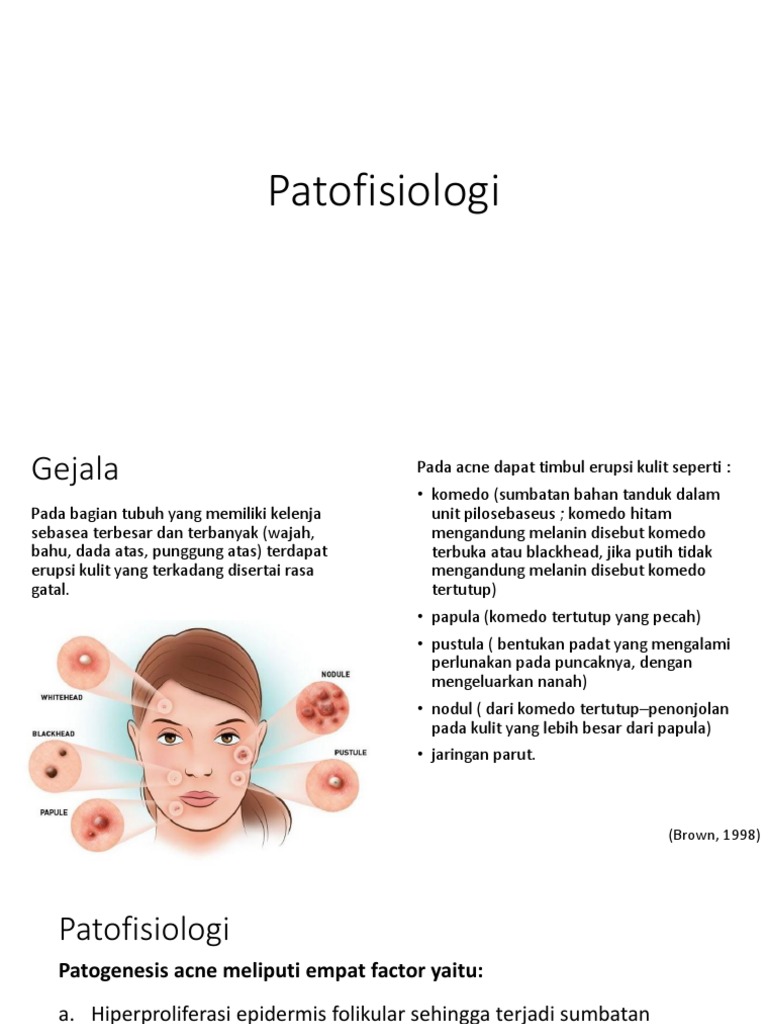 Patofisiologi

Gejala

Pada bagian tubuh yang memiliki kelenja sebasea terbesar dan terbanyak (wajah, bahu, dada atas, punggung atas) terdapat erupsi kulit yang terkadang disertai rasa gatal.

WHITEHEAD

BLACKHEAD

PAPULE

NODULE

PUSTULE

Pada acne dapat timbul erupsi kulit seperti :

• komedo (sumbatan bahan tanduk dalam unit pilosebaseus ; komedo hitam mengandung melanin disebut komedo terbuka atau blackhead, jika putih tidak mengandung melanin disebut komedo tertutup)
• papula (komedo tertutup yang pecah)
• pustula ( bentukan padat yang mengalami perlunakan pada puncaknya, dengan mengeluarkan nanah)
• nodul ( dari komedo tertutup–penonjolan pada kulit yang lebih besar dari papula)
• jaringan parut.

(Brown, 1998)

Patofisiologi

Patogenesis acne meliputi empat factor yaitu:

a. Hiperproliferasi epidermis folikular sehingga terjadi sumbatan